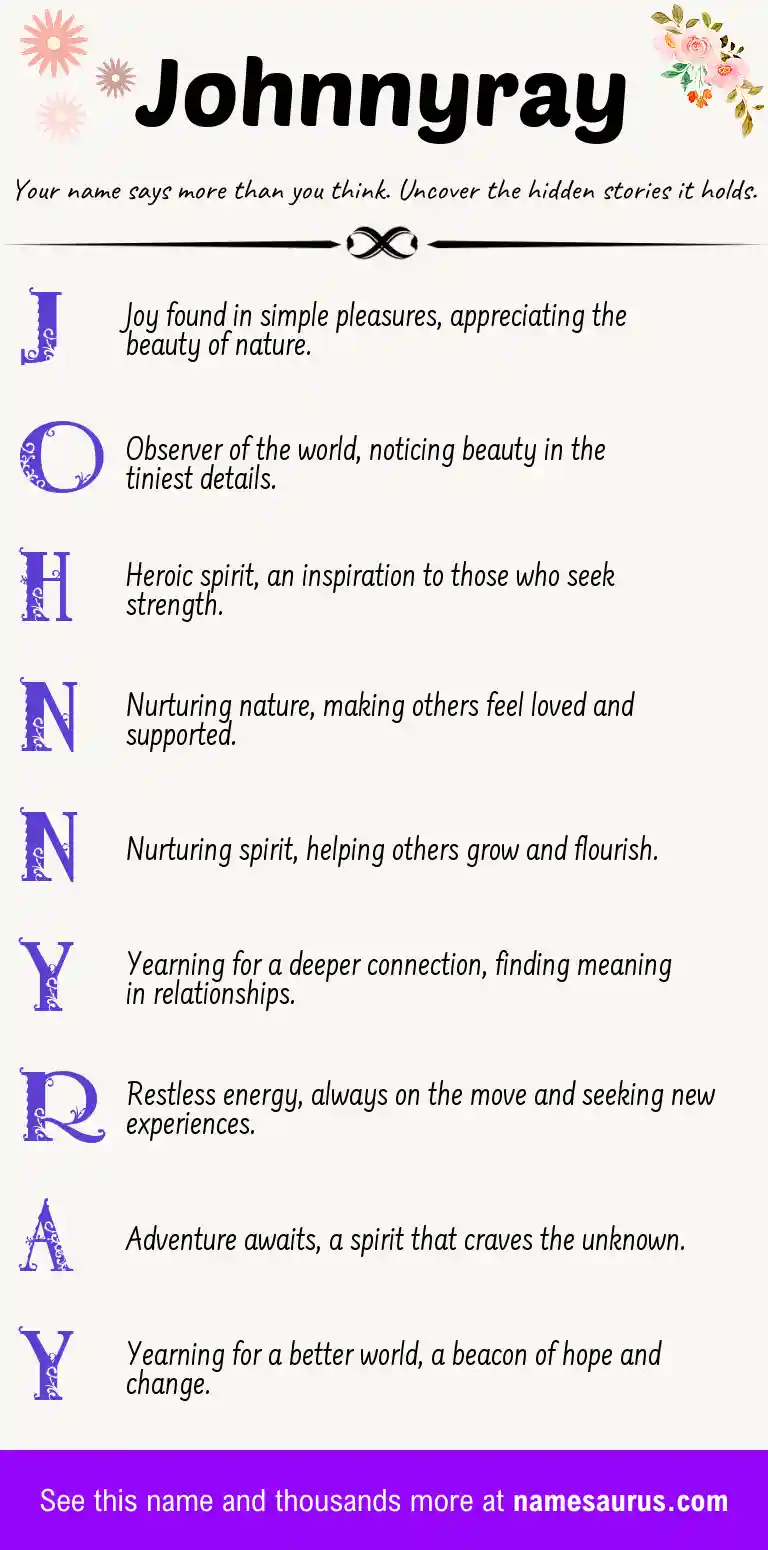 Johnnyray

Your name says more than you think. Uncover the hidden stories it holds.

J

Joy found in simple pleasures, appreciating the beauty of nature.

O

Observer of the world, noticing beauty in the tiniest details.

H

Heroic spirit, an inspiration to those who seek strength.

N

Nurturing nature, making others feel loved and supported.

N

Nurturing spirit, helping others grow and flourish.

Y

Yearning for a deeper connection, finding meaning in relationships.

R

Restless energy, always on the move and seeking new experiences.

A

Adventure awaits, a spirit that craves the unknown.

Y

Yearning for a better world, a beacon of hope and change.

See this name and thousands more at namesaurus.com